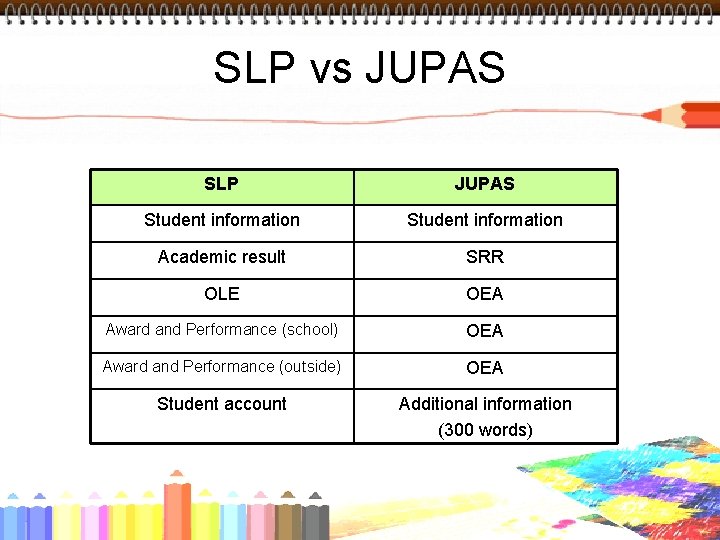 SLP vs JUPAS

| SLP | JUPAS |
|---|---|
| Student information | Student information |
| Academic result | SRR |
| OLE | OEA |
| Award and Performance (school) | OEA |
| Award and Performance (outside) | OEA |
| Student account | Additional information (300 words) |